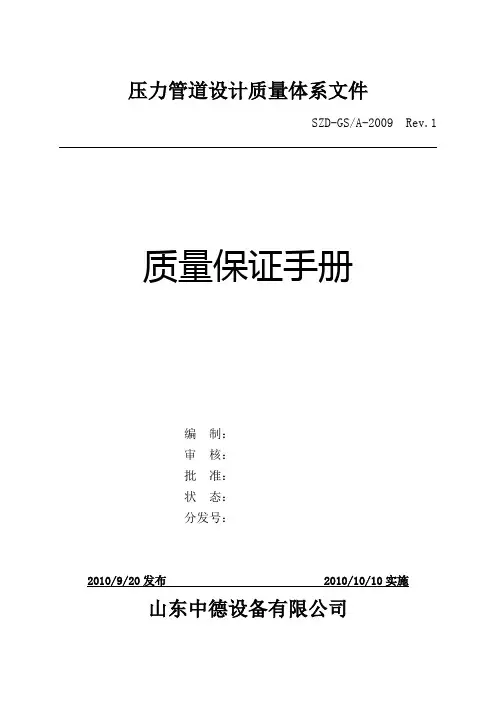 压力管道设计质量体系文件

SZD-GS/A-2009 Rev.1

质量保证手册

编 制：
审 核：
批 准：
状 态：
分发号：

2010/9/20发布 2010/10/10实施

山东中德设备有限公司